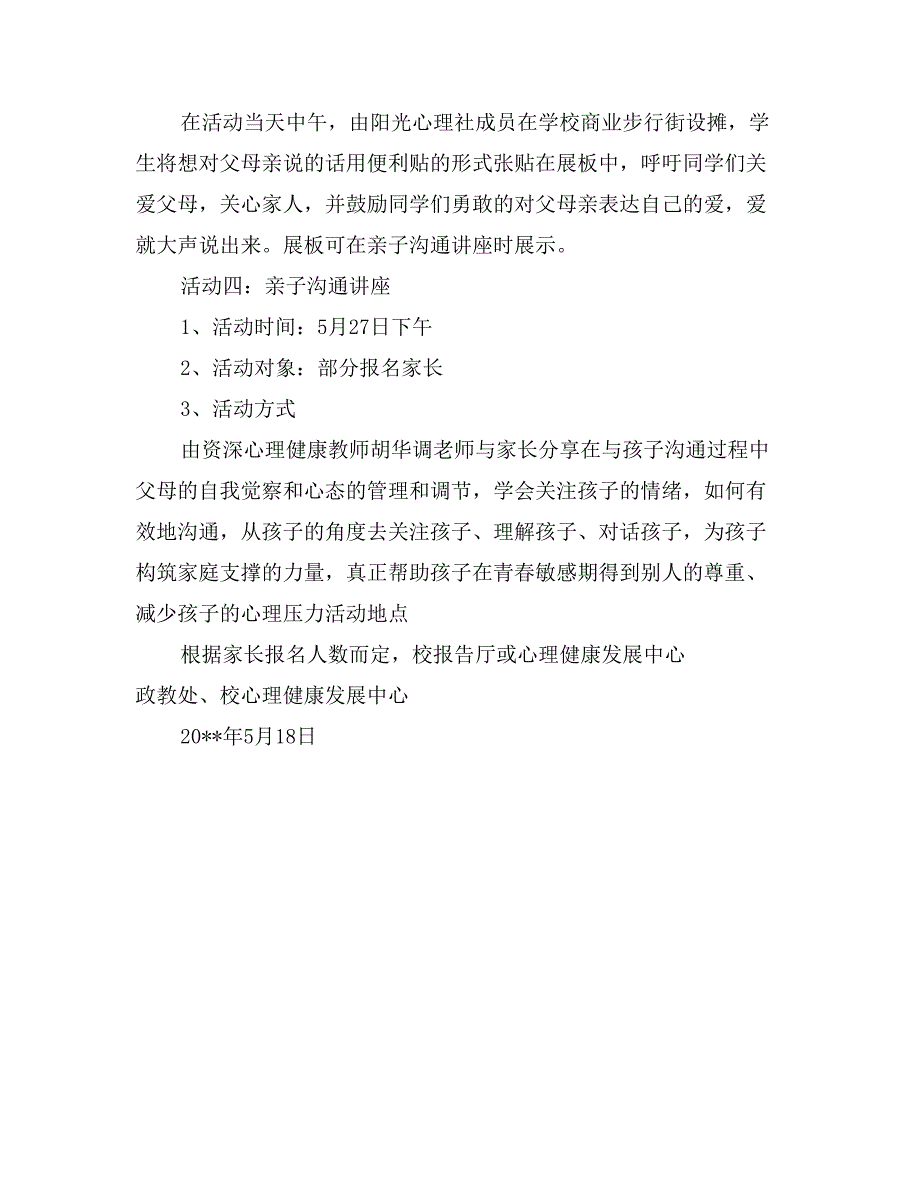 在活动当天中午，由阳光心理社成员在学校商业步行街设摊，学生将想对父母亲说的话用便利贴的形式张贴在展板中，呼吁同学们关爱父母，关心家人，并鼓励同学们勇敢的对父母亲表达自己的爱，爱就大声说出来。展板可在亲子沟通讲座时展示。

活动四：亲子沟通讲座

1、活动时间：5月27日下午

2、活动对象：部分报名家长

3、活动方式

由资深心理健康教师胡华调老师与家长分享在与孩子沟通过程中父母的自我觉察和心态的管理和调节，学会关注孩子的情绪，如何有效地沟通，从孩子的角度去关注孩子、理解孩子、对话孩子，为孩子构筑家庭支撑的力量，真正帮助孩子在青春敏感期得到别人的尊重、减少孩子的心理压力活动地点

根据家长报名人数而定，校报告厅或心理健康发展中心

政教处、校心理健康发展中心

20**年5月18日